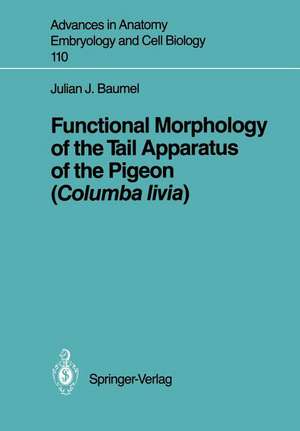 Advances in Anatomy
Embryology and Cell Biology
110

Julian J. Baumel

Functional Morphology of the Tail Apparatus of the Pigeon (Columba livia)

Springer-Verlag